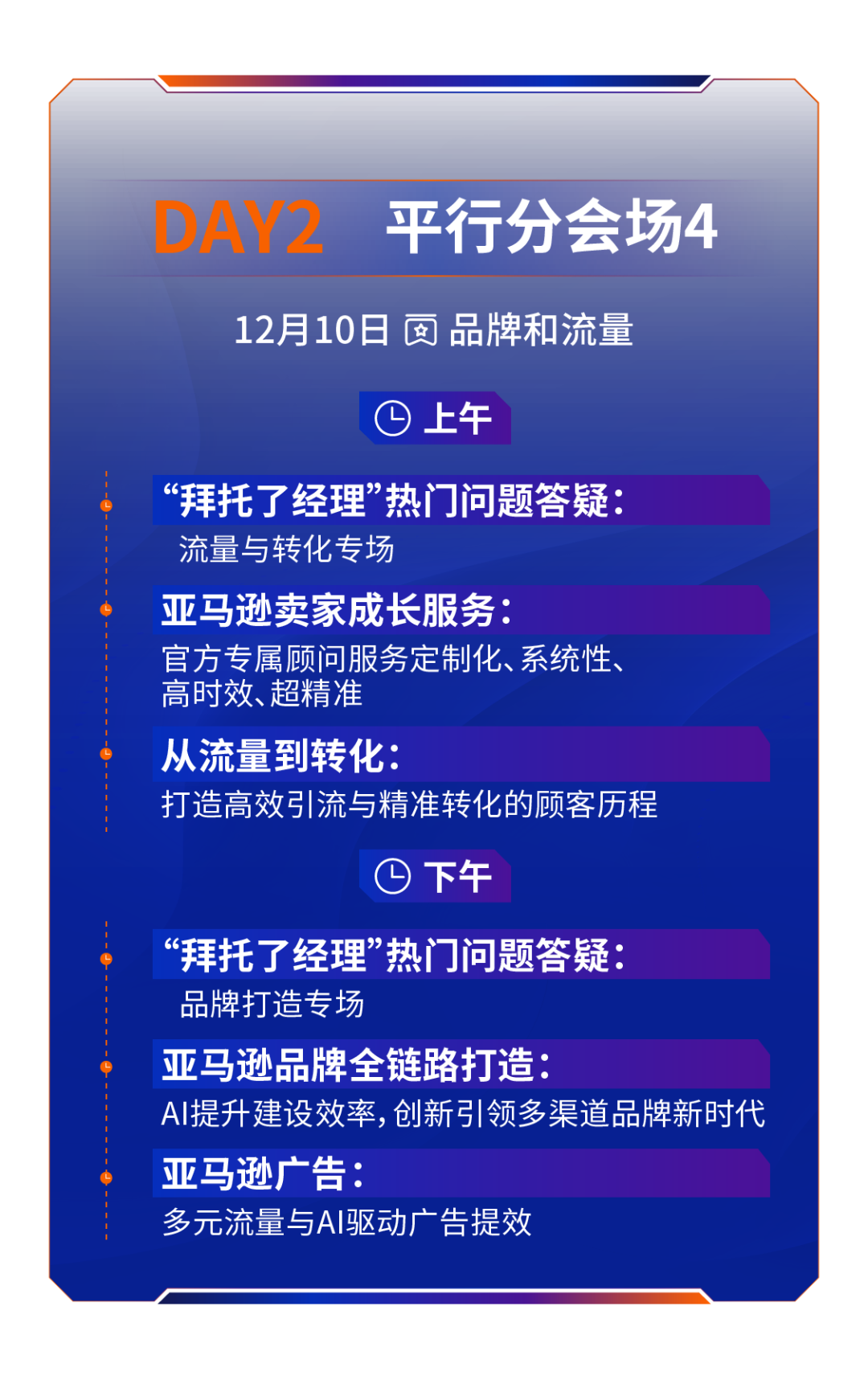 DAY2 平行分会场4

12月10日 品牌和流量

上午

“拜托了经理”热门问题答疑：
流量与转化专场

亚马逊卖家成长服务：
官方专属顾问服务定制化、系统性、高时效、超精准

从流量到转化：
打造高效引流与精准转化的顾客历程

下午

“拜托了经理”热门问题答疑：
品牌打造专场

亚马逊品牌全链路打造：
AI提升建设效率，创新引领多渠道品牌新时代

亚马逊广告：
多元流量与AI驱动广告提效